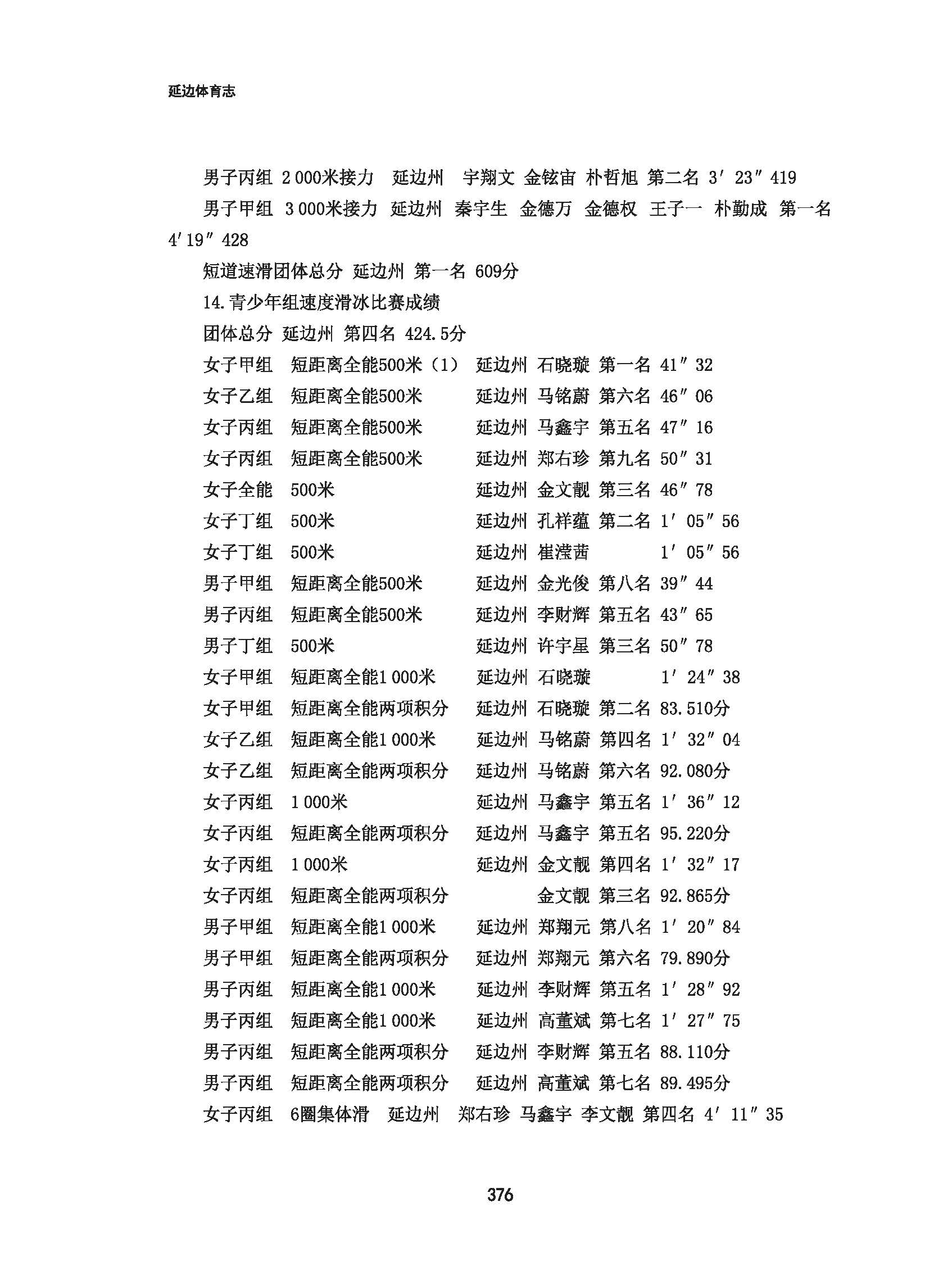 延边体育志

男子丙组 2 000米接力 延边州 宇翔文 金铉宙 朴哲旭 第二名 3′23″419

男子甲组 3 000米接力 延边州 秦宇生 金德万 金德权 王子一 朴勤成 第一名 4′19″428

短道速滑团体总分 延边州 第一名 609分

14.青少年组速度滑冰比赛成绩

团体总分 延边州 第四名 424.5分

女子甲组 短距离全能500米（1） 延边州 石晓璇 第一名 41″32

女子乙组 短距离全能500米 延边州 马铭蔚 第六名 46″06

女子丙组 短距离全能500米 延边州 马鑫宇 第五名 47″16

女子丙组 短距离全能500米 延边州 郑右珍 第九名 50″31

女子全能 500米 延边州 金文靓 第三名 46″78

女子丁组 500米 延边州 孔祥蕴 第二名 1′05″56

女子丁组 500米 延边州 崔滢茜 1′05″56

男子甲组 短距离全能500米 延边州 金光俊 第八名 39″44

男子丙组 短距离全能500米 延边州 李财辉 第五名 43″65

男子丁组 500米 延边州 许宇星 第三名 50″78

女子甲组 短距离全能1 000米 延边州 石晓璇 1′24″38

女子甲组 短距离全能两项积分 延边州 石晓璇 第二名 83.510分

女子乙组 短距离全能1 000米 延边州 马铭蔚 第四名 1′32″04

女子乙组 短距离全能两项积分 延边州 马铭蔚 第六名 92.080分

女子丙组 1 000米 延边州 马鑫宇 第五名 1′36″12

女子丙组 短距离全能两项积分 延边州 马鑫宇 第五名 95.220分

女子丙组 1 000米 延边州 金文靓 第四名 1′32″17

女子丙组 短距离全能两项积分 金文靓 第三名 92.865分

男子甲组 短距离全能1 000米 延边州 郑翔元 第八名 1′20″84

男子甲组 短距离全能两项积分 延边州 郑翔元 第六名 79.890分

男子丙组 短距离全能1 000米 延边州 李财辉 第五名 1′28″92

男子丙组 短距离全能1 000米 延边州 高董斌 第七名 1′27″75

男子丙组 短距离全能两项积分 延边州 李财辉 第五名 88.110分

男子丙组 短距离全能两项积分 延边州 高董斌 第七名 89.495分

女子丙组 6圈集体滑 延边州 郑右珍 马鑫宇 李文靓 第四名 4′11″35

376